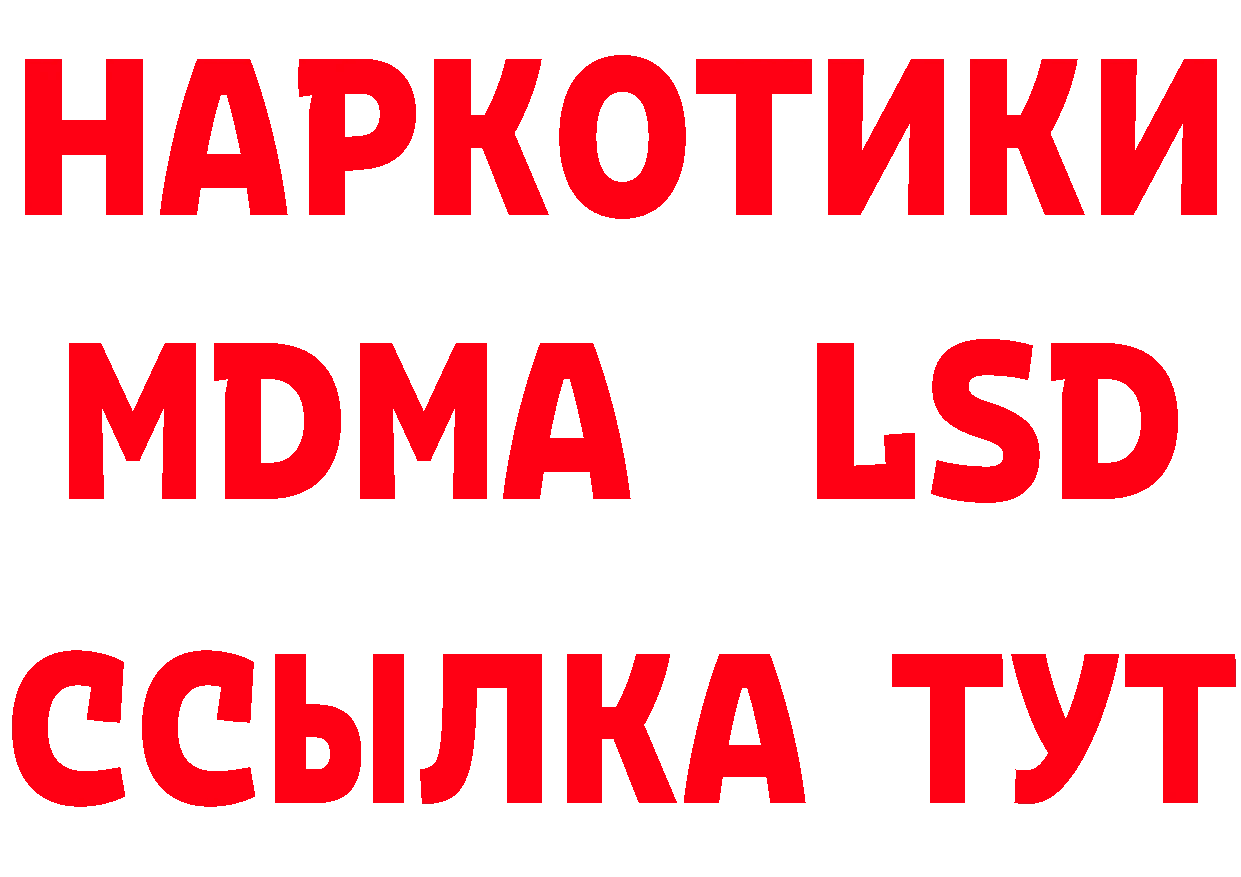 НАРКОТИКИ
MDMA LSD
ССЫЛКА ТУТ